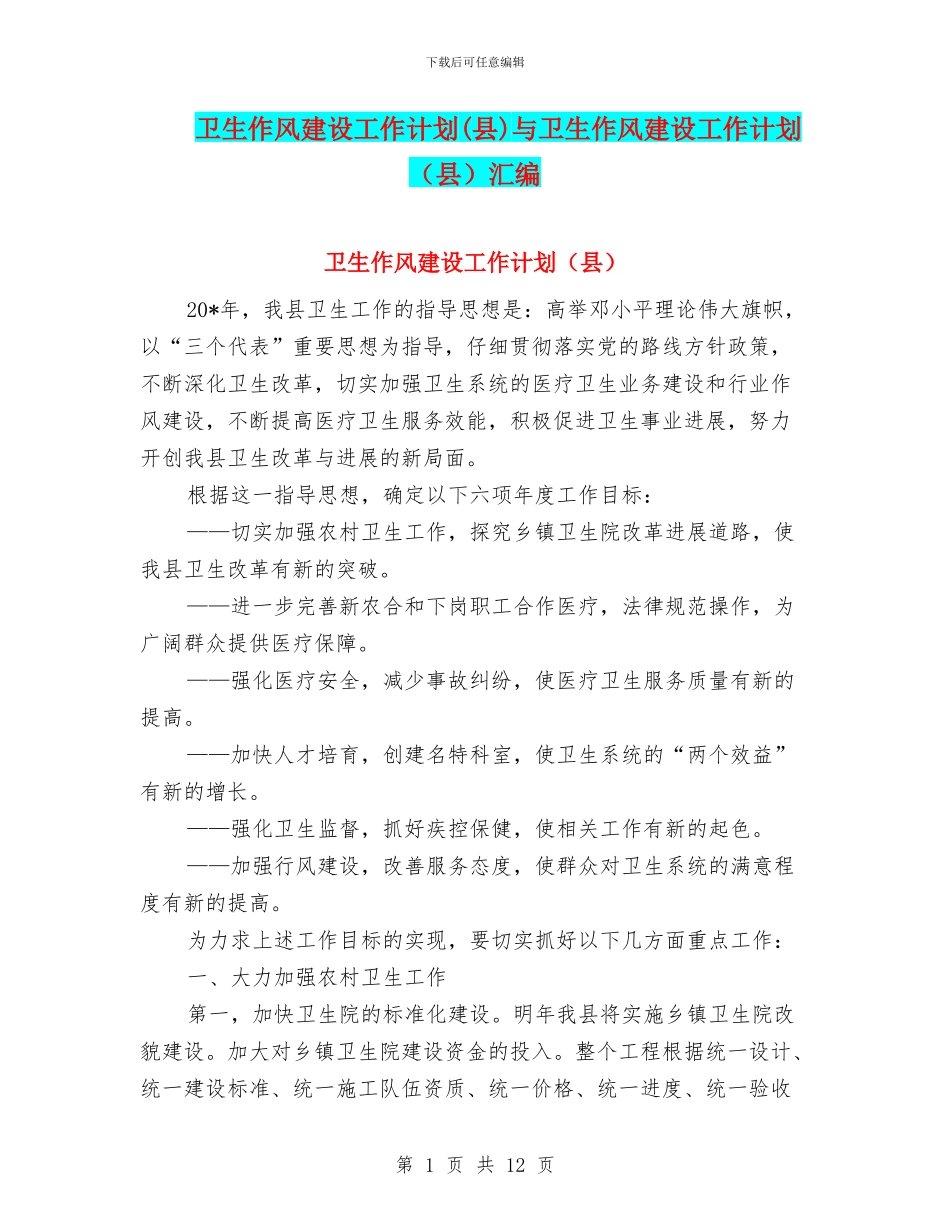 下载后可任意编辑

卫生作风建设工作计划(县)与卫生作风建设工作计划（县）汇编

卫生作风建设工作计划（县）

20*年，我县卫生工作的指导思想是：高举邓小平理论伟大旗帜，以“三个代表”重要思想为指导，仔细贯彻落实党的路线方针政策，不断深化卫生改革，切实加强卫生系统的医疗卫生业务建设和行业作风建设，不断提高医疗卫生服务效能，积极促进卫生事业进展，努力开创我县卫生改革与进展的新局面。

根据这一指导思想，确定以下六项年度工作目标：

——切实加强农村卫生工作，探究乡镇卫生院改革进展道路，使我县卫生改革有新的突破。

——进一步完善新农合和下岗职工合作医疗，法律规范操作，为广阔群众提供医疗保障。

——强化医疗安全，减少事故纠纷，使医疗卫生服务质量有新的提高。

——加快人才培育，创建名特科室，使卫生系统的“两个效益”有新的增长。

——强化卫生监督，抓好疾控保健，使相关工作有新的起色。

——加强行风建设，改善服务态度，使群众对卫生系统的满意程度有新的提高。

为力求上述工作目标的实现，要切实抓好以下几方面重点工作：

一、大力加强农村卫生工作

第一，加快卫生院的标准化建设。明年我县将实施乡镇卫生院改貌建设。加大对乡镇卫生院建设资金的投入。整个工程根据统一设计、统一建设标准、统一施工队伍资质、统一价格、统一进度、统一验收

第 1 页 共 12 页